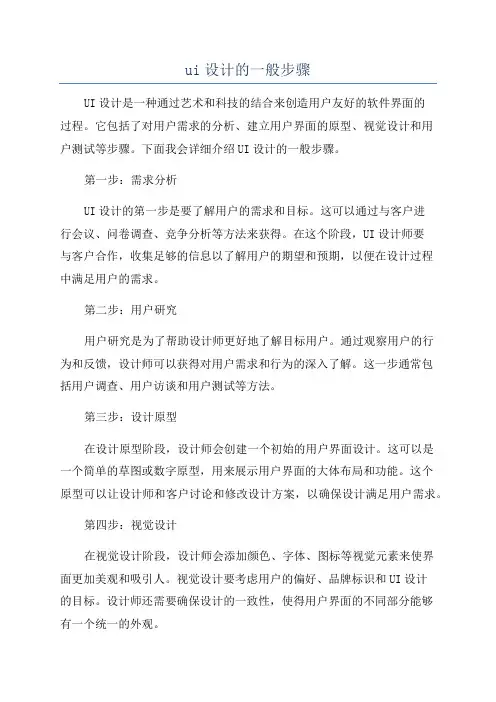 ui 设计的一般步骤

UI 设计是一种通过艺术和科技的结合来创造用户友好的软件界面的过程。它包括了对用户需求的分析、建立用户界面的原型、视觉设计和用户测试等步骤。下面我会详细介绍 UI 设计的一般步骤。

第一步：需求分析

UI 设计的第一步是要了解用户的需求和目标。这可以通过与客户进行会议、问卷调查、竞争分析等方法来获得。在这个阶段，UI 设计师要与客户合作，收集足够的信息以了解用户的期望和预期，以便在设计过程中满足用户的需求。

第二步：用户研究

用户研究是为了帮助设计师更好地了解目标用户。通过观察用户的行为和反馈，设计师可以获得对用户需求和行为的深入了解。这一步通常包括用户调查、用户访谈和用户测试等方法。

第三步：设计原型

在设计原型阶段，设计师会创建一个初始的用户界面设计。这可以是一个简单的草图或数字原型，用来展示用户界面的大体布局和功能。这个原型可以让设计师和客户讨论和修改设计方案，以确保设计满足用户需求。

第四步：视觉设计

在视觉设计阶段，设计师会添加颜色、字体、图标等视觉元素来使界面更加美观和吸引人。视觉设计要考虑用户的偏好、品牌标识和 UI 设计的目标。设计师还需要确保设计的一致性，使得用户界面的不同部分能够有一个统一的外观。